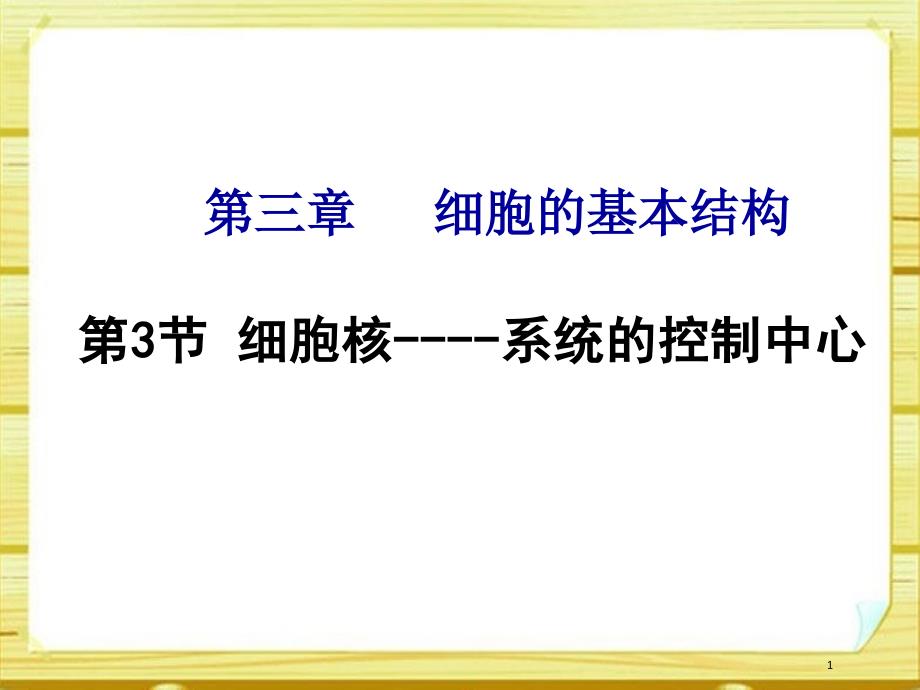 第三章　细胞的基本结构

第3节 细胞核----系统的控制中心

1